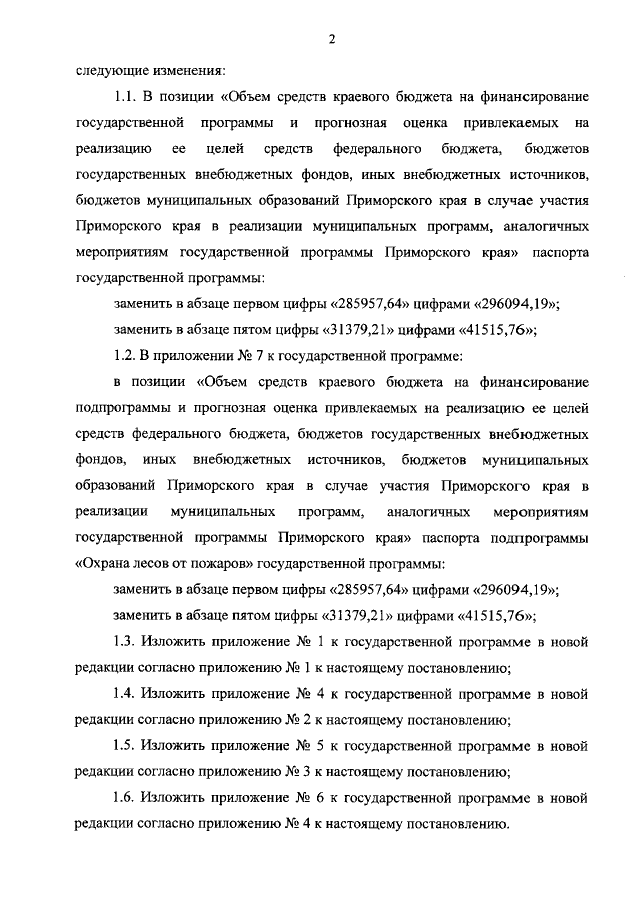 2

следующие изменения:

1.1. В позиции «Объем средств краевого бюджета на финансирование государственной программы и прогнозная оценка привлекаемых на реализацию ее целей средств федерального бюджета, бюджетов государственных внебюджетных фондов, иных внебюджетных источников, бюджетов муниципальных образований Приморского края в случае участия Приморского края в реализации муниципальных программ, аналогичных мероприятиям государственной программы Приморского края» паспорта государственной программы:

заменить в абзаце первом цифры «285957,64» цифрами «296094,19»;

заменить в абзаце пятом цифры «31379,21» цифрами «41515,76»;

1.2. В приложении № 7 к государственной программе:

в позиции «Объем средств краевого бюджета на финансирование подпрограммы и прогнозная оценка привлекаемых на реализацию ее целей средств федерального бюджета, бюджетов государственных внебюджетных фондов, иных внебюджетных источников, бюджетов муниципальных образований Приморского края в случае участия Приморского края в реализации муниципальных программ, аналогичных мероприятиям государственной программы Приморского края» паспорта подпрограммы «Охрана лесов от пожаров» государственной программы:

заменить в абзаце первом цифры «285957,64» цифрами «296094,19»;

заменить в абзаце пятом цифры «31379,21» цифрами «41515,76»;

1.3. Изложить приложение № 1 к государственной программе в новой редакции согласно приложению № 1 к настоящему постановлению;

1.4. Изложить приложение № 4 к государственной программе в новой редакции согласно приложению № 2 к настоящему постановлению;

1.5. Изложить приложение № 5 к государственной программе в новой редакции согласно приложению № 3 к настоящему постановлению;

1.6. Изложить приложение № 6 к государственной программе в новой редакции согласно приложению № 4 к настоящему постановлению.